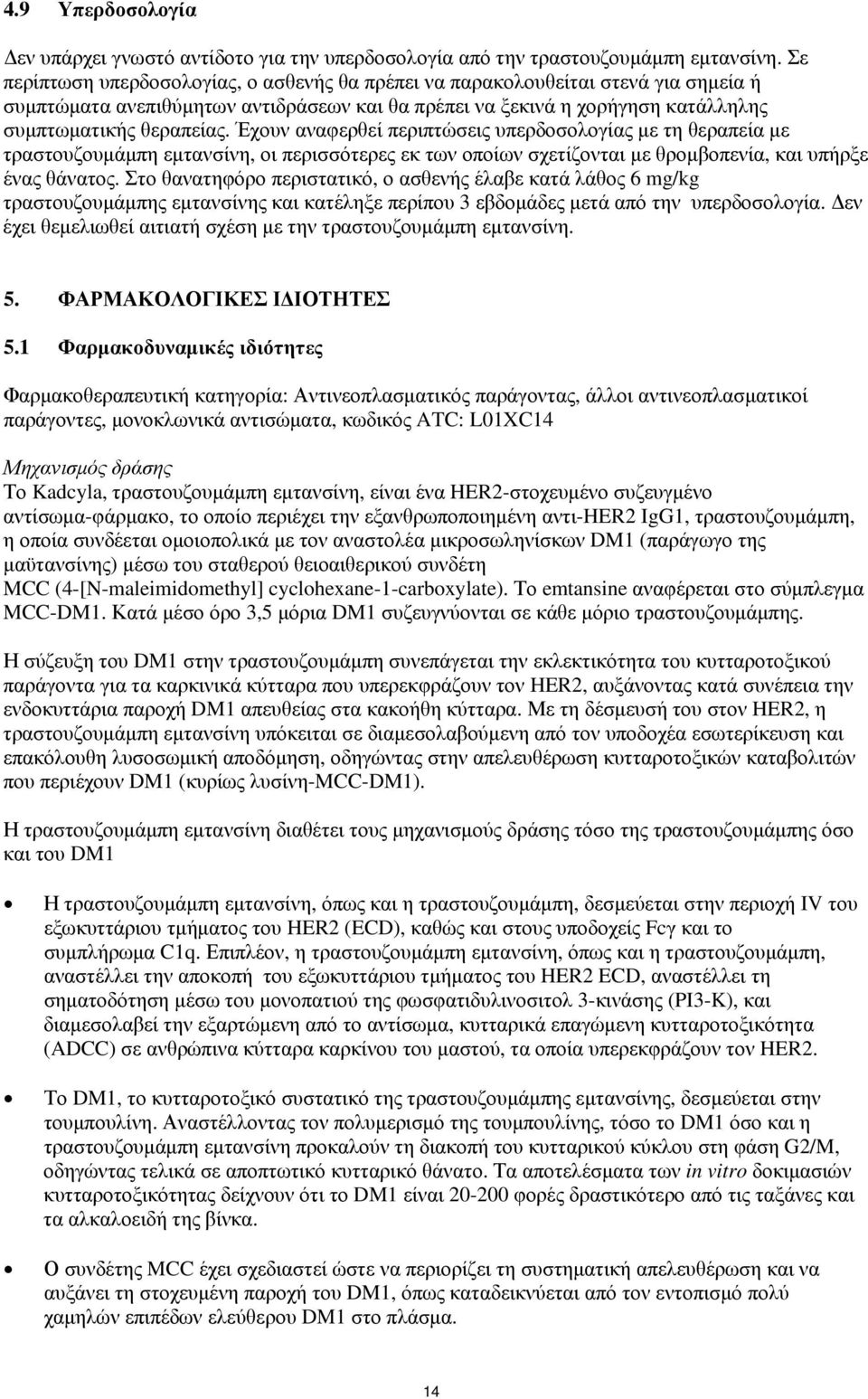 4.9 Υπερδοσολογία

Δεν υπάρχει γνωστό αντίδοτο για την υπερδοσολογία από την τραστουζουμάμπη εμτανσίνη. Σε περίπτωση υπερδοσολογίας, ο ασθενής θα πρέπει να παρακολουθείται στενά για σημεία ή συμπτώματα ανεπιθύμητων αντιδράσεων και θα πρέπει να ξεκινά η χορήγηση κατάλληλης συμπτωματικής θεραπείας. Έχουν αναφερθεί περιπτώσεις υπερδοσολογίας με τη θεραπεία με τραστουζουμάμπη εμτανσίνη, οι περισσότερες εκ των οποίων σχετίζονται με θρομβοπενία, και υπήρξε ένας θάνατος. Στο θανατηφόρο περιστατικό, ο ασθενής έλαβε κατά λάθος 6 mg/kg τραστουζουμάμπης εμτανσίνης και κατέληξε περίπου 3 εβδομάδες μετά από την υπερδοσολογία. Δεν έχει θεμελιωθεί αιτιατή σχέση με την τραστουζουμάμπη εμτανσίνη.

5. ΦΑΡΜΑΚΟΛΟΓΙΚΕΣ ΙΔΙΟΤΗΤΕΣ

5.1 Φαρμακοδυναμικές ιδιότητες

Φαρμακοθεραπευτική κατηγορία: Αντινεοπλασματικός παράγοντας, άλλοι αντινεοπλασματικοί παράγοντες, μονοκλωνικά αντισώματα, κωδικός ATC: L01XC14

Μηχανισμός δράσης
Το Kadcyla, τραστουζουμάμπη εμτανσίνη, είναι ένα HER2-στοχευμένο συζευγμένο αντίσωμα-φάρμακο, το οποίο περιέχει την εξανθρωποποιημένη αντι-HER2 IgG1, τραστουζουμάμπη, η οποία συνδέεται ομοιοπολικά με τον αναστολέα μικροσωληνίσκων DM1 (παράγωγο της μαϋτανσίνης) μέσω του σταθερού θειοαιθερικού συνδέτη MCC (4-[N-maleimidomethyl] cyclohexane-1-carboxylate). Το emtansine αναφέρεται στο σύμπλεγμα MCC-DM1. Κατά μέσο όρο 3,5 μόρια DM1 συζευγνύονται σε κάθε μόριο τραστουζουμάμπης.

Η σύζευξη του DM1 στην τραστουζουμάμπη συνεπάγεται την εκλεκτικότητα του κυτταροτοξικού παράγοντα για τα καρκινικά κύτταρα που υπερεκφράζουν τον HER2, αυξάνοντας κατά συνέπεια την ενδοκυττάρια παροχή DM1 απευθείας στα κακοήθη κύτταρα. Με τη δέσμευσή του στον HER2, η τραστουζουμάμπη εμτανσίνη υπόκειται σε διαμεσολαβούμενη από τον υποδοχέα εσωτερίκευση και επακόλουθη λυσοσωμική αποδόμηση, οδηγώντας στην απελευθέρωση κυτταροτοξικών καταβολιτών που περιέχουν DM1 (κυρίως λυσίνη-MCC-DM1).

Η τραστουζουμάμπη εμτανσίνη διαθέτει τους μηχανισμούς δράσης τόσο της τραστουζουμάμπης όσο και του DM1

• Η τραστουζουμάμπη εμτανσίνη, όπως και η τραστουζουμάμπη, δεσμεύεται στην περιοχή IV του εξωκυττάριου τμήματος του HER2 (ECD), καθώς και στους υποδοχείς Fcγ και το συμπλήρωμα C1q. Επιπλέον, η τραστουζουμάμπη εμτανσίνη, όπως και η τραστουζουμάμπη, αναστέλλει την αποκοπή του εξωκυττάριου τμήματος του HER2 ECD, αναστέλλει τη σηματοδότηση μέσω του μονοπατιού της φωσφατιδυλινοσιτολ 3-κινάσης (PI3-K), και διαμεσολαβεί την εξαρτώμενη από το αντίσωμα, κυτταρικά επαγώμενη κυτταροτοξικότητα (ADCC) σε ανθρώπινα κύτταρα καρκίνου του μαστού, τα οποία υπερεκφράζουν τον HER2.

• Το DM1, το κυτταροτοξικό συστατικό της τραστουζουμάμπης εμτανσίνης, δεσμεύεται στην τουμπουλίνη. Αναστέλλοντας τον πολυμερισμό της τουμπουλίνης, τόσο το DM1 όσο και η τραστουζουμάμπη εμτανσίνη προκαλούν τη διακοπή του κυτταρικού κύκλου στη φάση G2/M, οδηγώντας τελικά σε αποπτωτικό κυτταρικό θάνατο. Τα αποτελέσματα των in vitro δοκιμασιών κυτταροτοξικότητας δείχνουν ότι το DM1 είναι 20-200 φορές δραστικότερο από τις ταξάνες και τα αλκαλοειδή της βίνκα.

• Ο συνδέτης MCC έχει σχεδιαστεί ώστε να περιορίζει τη συστηματική απελευθέρωση και να αυξάνει τη στοχευμένη παροχή του DM1, όπως καταδεικνύεται από τον εντοπισμό πολύ χαμηλών επιπέδων ελεύθερου DM1 στο πλάσμα.

14